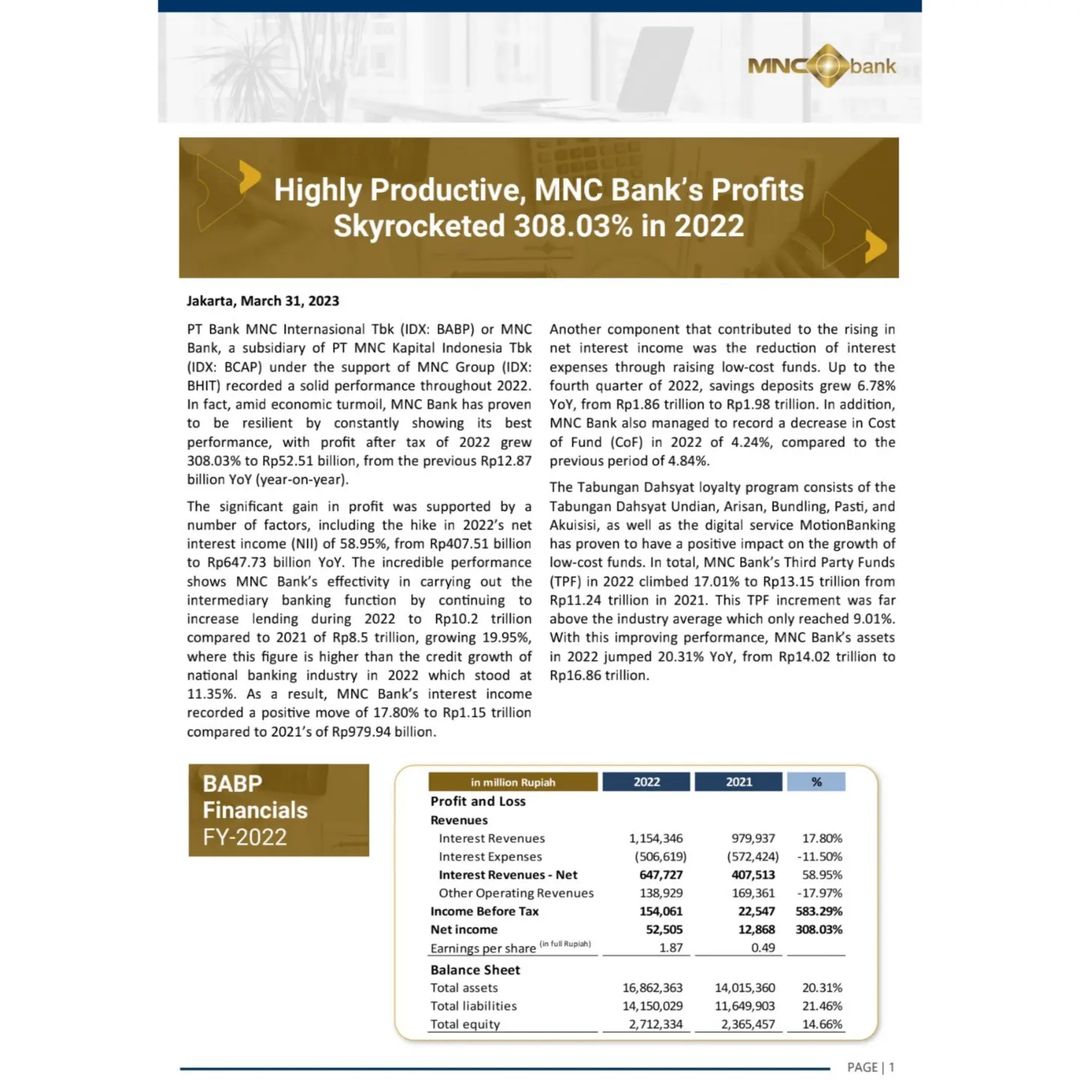 MNC bank

Highly Productive, MNC Bank's Profits Skyrocketed 308.03% in 2022

Jakarta, March 31, 2023

PT Bank MNC Internasional Tbk (IDX: BABP) or MNC Bank, a subsidiary of PT MNC Kapital Indonesia Tbk (IDX: BCAP) under the support of MNC Group (IDX: BHIT) recorded a solid performance throughout 2022. In fact, amid economic turmoil, MNC Bank has proven to be resilient by constantly showing its best performance, with profit after tax of 2022 grew 308.03% to Rp52.51 billion, from the previous Rp12.87 billion YoY (year-on-year).

The significant gain in profit was supported by a number of factors, including the hike in 2022's net interest income (NII) of 58.95%, from Rp407.51 billion to Rp647.73 billion YoY. The incredible performance shows MNC Bank's effectivity in carrying out the intermediary banking function by continuing to increase lending during 2022 to Rp10.2 trillion compared to 2021 of Rp8.5 trillion, growing 19.95%, where this figure is higher than the credit growth of national banking industry in 2022 which stood at 11.35%. As a result, MNC Bank's interest income recorded a positive move of 17.80% to Rp1.15 trillion compared to 2021's of Rp979.94 billion.

Another component that contributed to the rising in net interest income was the reduction of interest expenses through raising low-cost funds. Up to the fourth quarter of 2022, savings deposits grew 6.78% YoY, from Rp1.86 trillion to Rp1.98 trillion. In addition, MNC Bank also managed to record a decrease in Cost of Fund (CoF) in 2022 of 4.24%, compared to the previous period of 4.84%.

The Tabungan Dahsyat loyalty program consists of the Tabungan Dahsyat Undian, Arisan, Bundling, Pasti, and Akuisisi, as well as the digital service MotionBanking has proven to have a positive impact on the growth of low-cost funds. In total, MNC Bank's Third Party Funds (TPF) in 2022 climbed 17.01% to Rp13.15 trillion from Rp11.24 trillion in 2021. This TPF increment was far above the industry average which only reached 9.01%. With this improving performance, MNC Bank's assets in 2022 jumped 20.31% YoY, from Rp14.02 trillion to Rp16.86 trillion.

BABP Financials FY-2022

| in million Rupiah | 2022 | 2021 | % |
|---|---|---|---|
| Profit and Loss | | | |
| Revenues | | | |
| Interest Revenues | 1,154,346 | 979,937 | 17.80% |
| Interest Expenses | (506,619) | (572,424) | -11.50% |
| Interest Revenues - Net | 647,727 | 407,513 | 58.95% |
| Other Operating Revenues | 138,929 | 169,361 | -17.97% |
| Income Before Tax | 154,061 | 22,547 | 583.29% |
| Net income | 52,505 | 12,868 | 308.03% |
| Earnings per share (in full Rupiah) | 1.87 | 0.49 | |
| Balance Sheet | | | |
| Total assets | 16,862,363 | 14,015,360 | 20.31% |
| Total liabilities | 14,150,029 | 11,649,903 | 21.46% |
| Total equity | 2,712,334 | 2,365,457 | 14.66% |

PAGE | 1